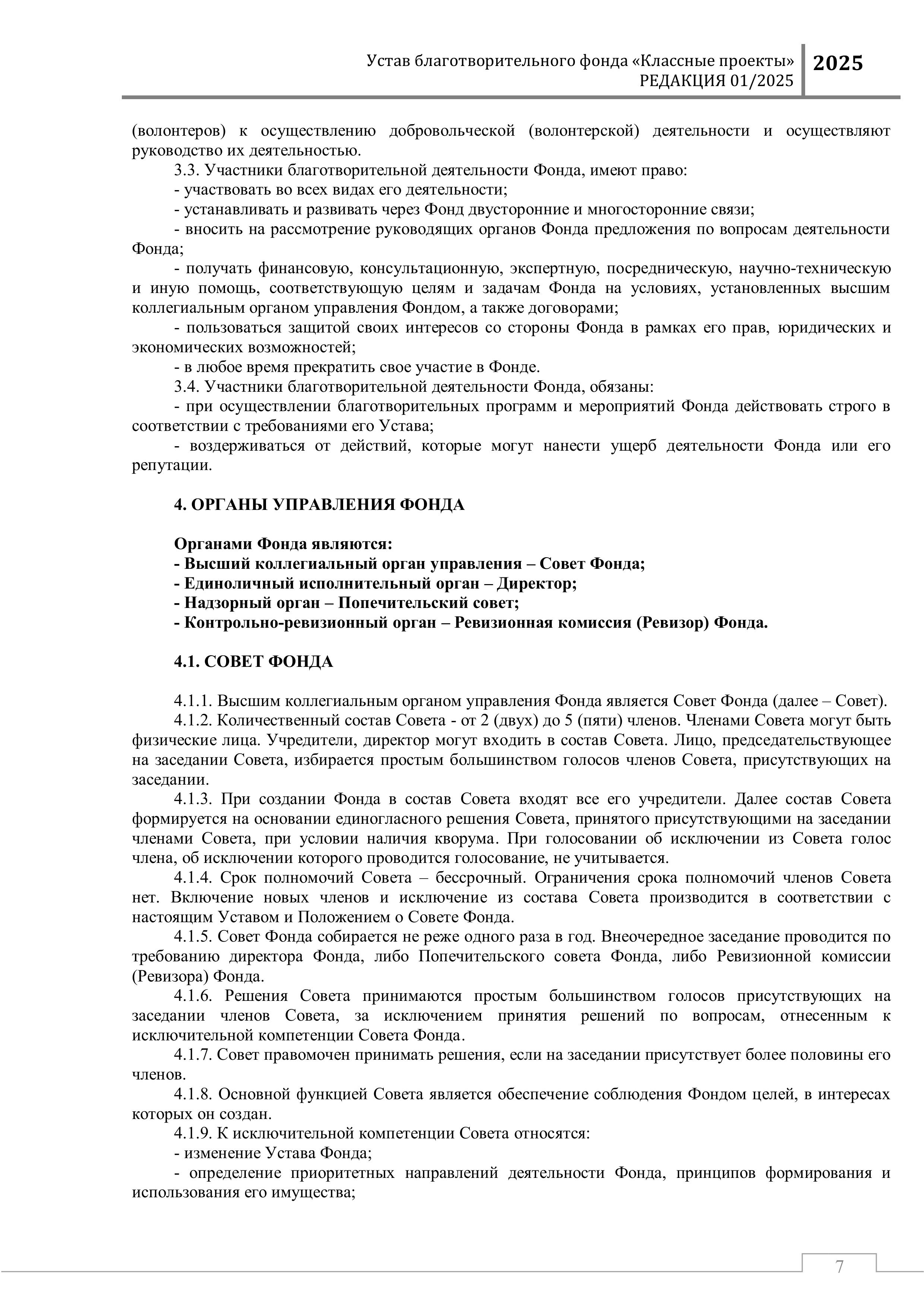 Устав благотворительного фонда «Классные проекты»
РЕДАКЦИЯ 01/2025
2025

(волонтеров) к осуществлению добровольческой (волонтерской) деятельности и осуществляют руководство их деятельностью.

3.3. Участники благотворительной деятельности Фонда, имеют право:

- участвовать во всех видах его деятельности;

- устанавливать и развивать через Фонд двусторонние и многосторонние связи;

- вносить на рассмотрение руководящих органов Фонда предложения по вопросам деятельности Фонда;

- получать финансовую, консультационную, экспертную, посредническую, научно-техническую и иную помощь, соответствующую целям и задачам Фонда на условиях, установленных высшим коллегиальным органом управления Фондом, а также договорами;

- пользоваться защитой своих интересов со стороны Фонда в рамках его прав, юридических и экономических возможностей;

- в любое время прекратить свое участие в Фонде.

3.4. Участники благотворительной деятельности Фонда, обязаны:

- при осуществлении благотворительных программ и мероприятий Фонда действовать строго в соответствии с требованиями его Устава;

- воздерживаться от действий, которые могут нанести ущерб деятельности Фонда или его репутации.

4. ОРГАНЫ УПРАВЛЕНИЯ ФОНДА

Органами Фонда являются:
- Высший коллегиальный орган управления – Совет Фонда;
- Единоличный исполнительный орган – Директор;
- Надзорный орган – Попечительский совет;
- Контрольно-ревизионный орган – Ревизионная комиссия (Ревизор) Фонда.

4.1. СОВЕТ ФОНДА

4.1.1. Высшим коллегиальным органом управления Фонда является Совет Фонда (далее – Совет).

4.1.2. Количественный состав Совета - от 2 (двух) до 5 (пяти) членов. Членами Совета могут быть физические лица. Учредители, директор могут входить в состав Совета. Лицо, председательствующее на заседании Совета, избирается простым большинством голосов членов Совета, присутствующих на заседании.

4.1.3. При создании Фонда в состав Совета входят все его учредители. Далее состав Совета формируется на основании единогласного решения Совета, принятого присутствующими на заседании членами Совета, при условии наличия кворума. При голосовании об исключении из Совета голос члена, об исключении которого проводится голосование, не учитывается.

4.1.4. Срок полномочий Совета – бессрочный. Ограничения срока полномочий членов Совета нет. Включение новых членов и исключение из состава Совета производится в соответствии с настоящим Уставом и Положением о Совете Фонда.

4.1.5. Совет Фонда собирается не реже одного раза в год. Внеочередное заседание проводится по требованию директора Фонда, либо Попечительского совета Фонда, либо Ревизионной комиссии (Ревизора) Фонда.

4.1.6. Решения Совета принимаются простым большинством голосов присутствующих на заседании членов Совета, за исключением принятия решений по вопросам, отнесенным к исключительной компетенции Совета Фонда.

4.1.7. Совет правомочен принимать решения, если на заседании присутствует более половины его членов.

4.1.8. Основной функцией Совета является обеспечение соблюдения Фондом целей, в интересах которых он создан.

4.1.9. К исключительной компетенции Совета относятся:

- изменение Устава Фонда;

- определение приоритетных направлений деятельности Фонда, принципов формирования и использования его имущества;

7